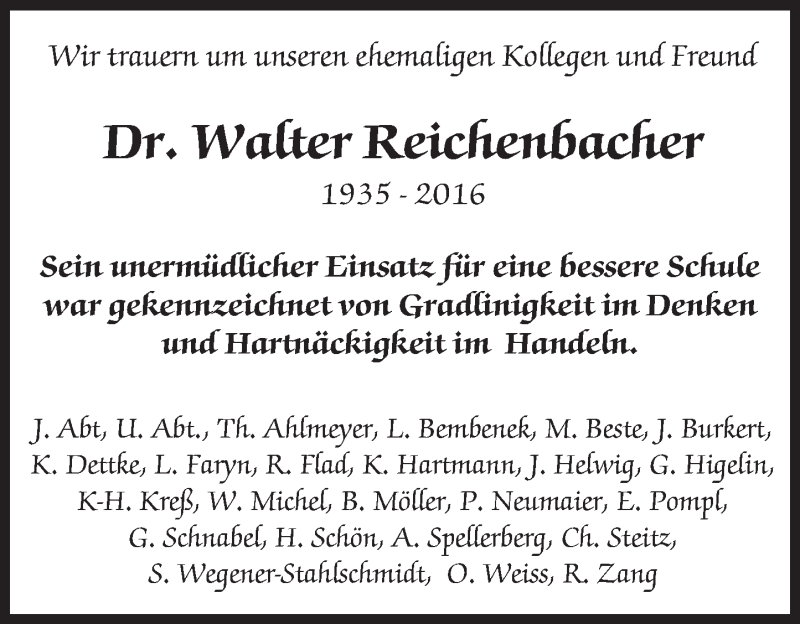 Wir trauern um unseren ehemaligen Kollegen und Freund

Dr. Walter Reichenbacher

1935 - 2016

Sein unermüdlicher Einsatz für eine bessere Schule war gekennzeichnet von Gradlinigkeit im Denken und Hartnäckigkeit im Handeln.

J. Abt, U. Abt., Th. Ahlmeyer, L. Bembenek, M. Beste, J. Burkert, K. Dettke, L. Faryn, R. Flad, K. Hartmann, J. Helwig, G. Higelin, K-H. Kreß, W. Michel, B. Möller, P. Neumaier, E. Pompl, G. Schnabel, H. Schön, A. Spellerberg, Ch. Steitz, S. Wegener-Stahlschmidt, O. Weiss, R. Zang